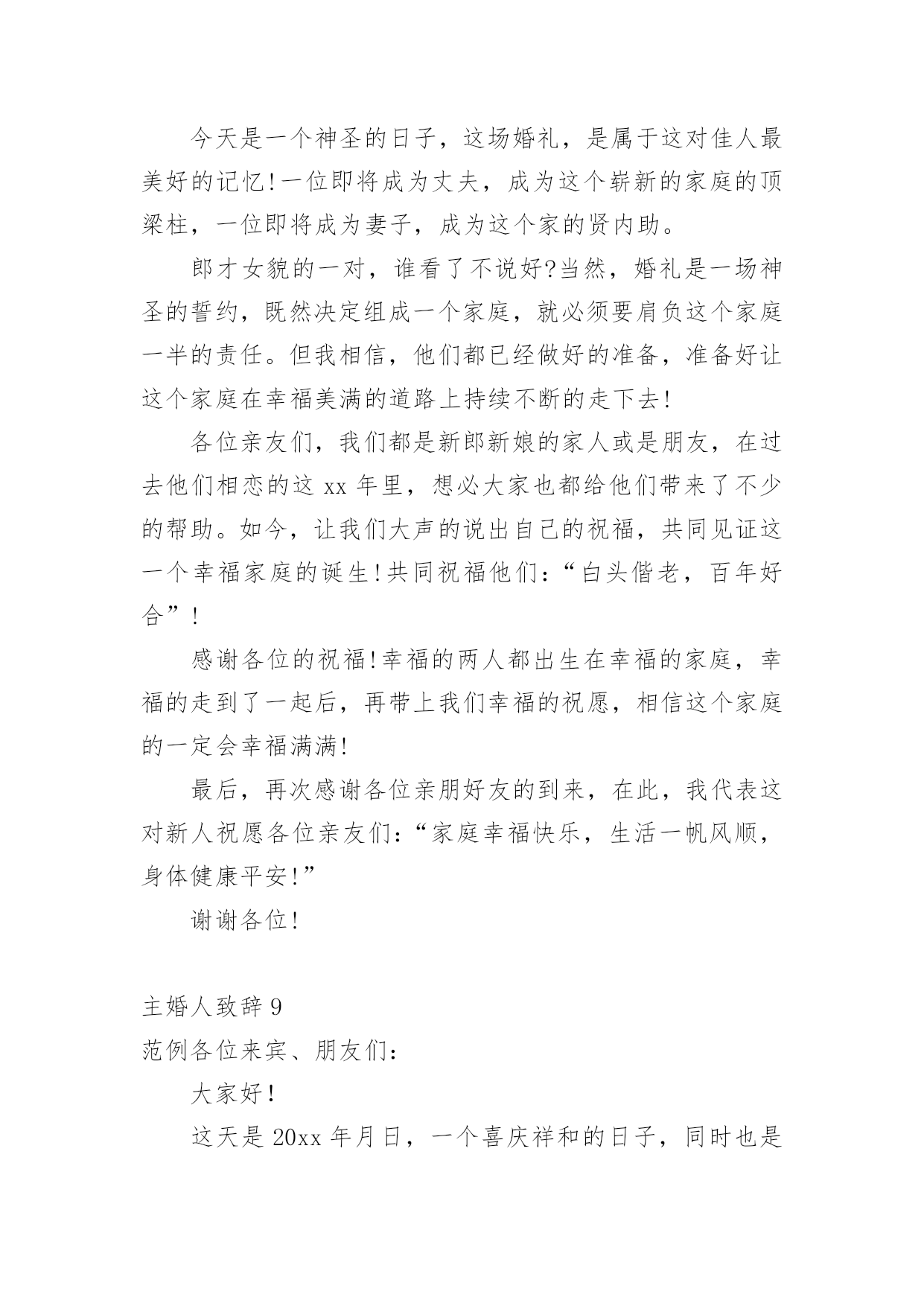 今天是一个神圣的日子，这场婚礼，是属于这对佳人最美好的记忆!一位即将成为丈夫，成为这个崭新的家庭的顶梁柱，一位即将成为妻子，成为这个家的贤内助。

郎才女貌的一对，谁看了不说好?当然，婚礼是一场神圣的誓约，既然决定组成一个家庭，就必须要肩负这个家庭一半的责任。但我相信，他们都已经做好的准备，准备好让这个家庭在幸福美满的道路上持续不断的走下去!

各位亲友们，我们都是新郎新娘的家人或是朋友，在过去他们相恋的这 xx 年里，想必大家也都给他们带来了不少的帮助。如今，让我们大声的说出自己的祝福，共同见证这一个幸福家庭的诞生!共同祝福他们：“白头偕老，百年好合”!

感谢各位的祝福!幸福的两人都出生在幸福的家庭，幸福的走到了一起后，再带上我们幸福的祝愿，相信这个家庭的一定会幸福满满!

最后，再次感谢各位亲朋好友的到来，在此，我代表这对新人祝愿各位亲友们：“家庭幸福快乐，生活一帆风顺，身体健康平安!”

谢谢各位!

主婚人致辞 9

范例各位来宾、朋友们：

大家好!

这天是 20xx 年月日，一个喜庆祥和的日子，同时也是